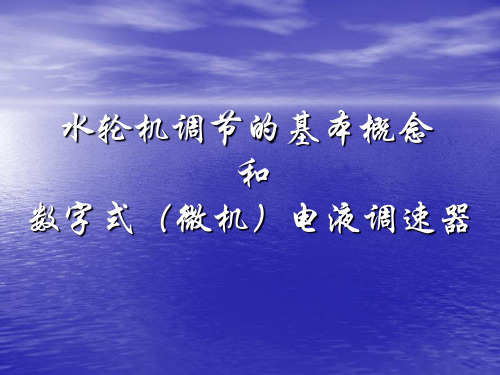 水轮机调节的基本概念
和
数字式（微机）电液调速器